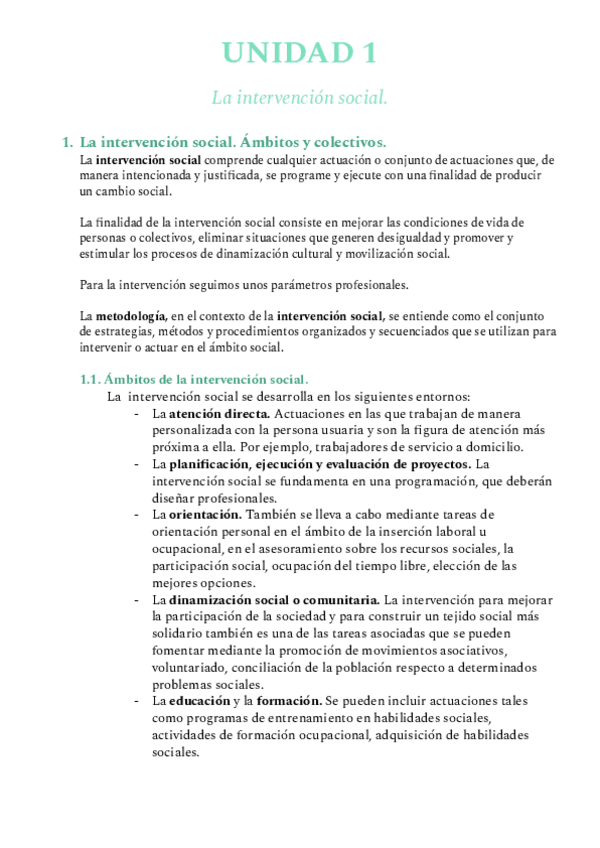 UNIDAD 1

La intervención social.

1. La intervención social. Ámbitos y colectivos.

La intervención social comprende cualquier actuación o conjunto de actuaciones que, de manera intencionada y justificada, se programe y ejecute con una finalidad de producir un cambio social.

La finalidad de la intervención social consiste en mejorar las condiciones de vida de personas o colectivos, eliminar situaciones que generen desigualdad y promover y estimular los procesos de dinamización cultural y movilización social.

Para la intervención seguimos unos parámetros profesionales.

La metodología, en el contexto de la intervención social, se entiende como el conjunto de estrategias, métodos y procedimientos organizados y secuenciados que se utilizan para intervenir o actuar en el ámbito social.

1.1. Ámbitos de la intervención social.

La intervención social se desarrolla en los siguientes entornos:

- La atención directa. Actuaciones en las que trabajan de manera personalizada con la persona usuaria y son la figura de atención más próxima a ella. Por ejemplo, trabajadores de servicio a domicilio.
- La planificación, ejecución y evaluación de proyectos. La intervención social se fundamenta en una programación, que deberán diseñar profesionales.
- La orientación. También se lleva a cabo mediante tareas de orientación personal en el ámbito de la inserción laboral u ocupacional, en el asesoramiento sobre los recursos sociales, la participación social, ocupación del tiempo libre, elección de las mejores opciones.
- La dinamización social o comunitaria. La intervención para mejorar la participación de la sociedad y para construir un tejido social más solidario también es una de las tareas asociadas que se pueden fomentar mediante la promoción de movimientos asociativos, voluntariado, conciliación de la población respecto a determinados problemas sociales.
- La educación y la formación. Se pueden incluir actuaciones tales como programas de entrenamiento en habilidades sociales, actividades de formación ocupacional, adquisición de habilidades sociales.